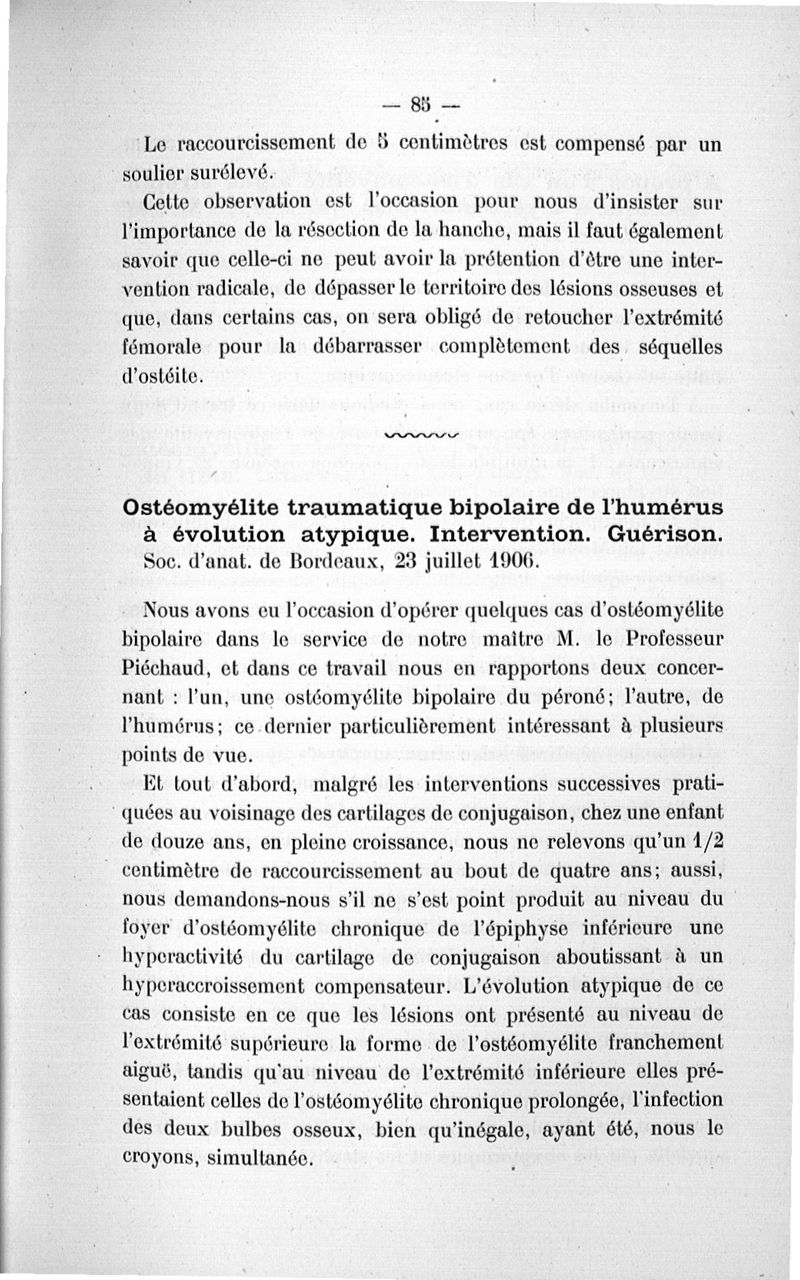 — 85 —

Le raccourcissement de 5 centimètres est compensé par un soulier surélevé.

Cette observation est l'occasion pour nous d'insister sur l'importance de la résection de la hanche, mais il faut également savoir que celle-ci ne peut avoir la prétention d'être une intervention radicale, de dépasser le territoire des lésions osseuses et que, dans certains cas, on sera obligé de retoucher l'extrémité fémorale pour la débarrasser complètement des séquelles d'ostéite.

Ostéomyélite traumatique bipolaire de l'humérus à évolution atypique. Intervention. Guérison.
Soc. d'anat. de Bordeaux, 23 juillet 1906.

Nous avons eu l'occasion d'opérer quelques cas d'ostéomyélite bipolaire dans le service de notre maître M. le Professeur Piéchaud, et dans ce travail nous en rapportons deux concernant : l'un, une ostéomyélite bipolaire du péroné; l'autre, de l'humérus; ce dernier particulièrement intéressant à plusieurs points de vue.

Et tout d'abord, malgré les interventions successives pratiquées au voisinage des cartilages de conjugaison, chez une enfant de douze ans, en pleine croissance, nous ne relevons qu'un 1/2 centimètre de raccourcissement au bout de quatre ans; aussi, nous demandons-nous s'il ne s'est point produit au niveau du foyer d'ostéomyélite chronique de l'épiphyse inférieure une hyperactivité du cartilage de conjugaison aboutissant à un hyperaccroissement compensateur. L'évolution atypique de ce cas consiste en ce que les lésions ont présenté au niveau de l'extrémité supérieure la forme de l'ostéomyélite franchement aiguë, tandis qu'au niveau de l'extrémité inférieure elles présentaient celles de l'ostéomyélite chronique prolongée, l'infection des deux bulbes osseux, bien qu'inégale, ayant été, nous le croyons, simultanée.